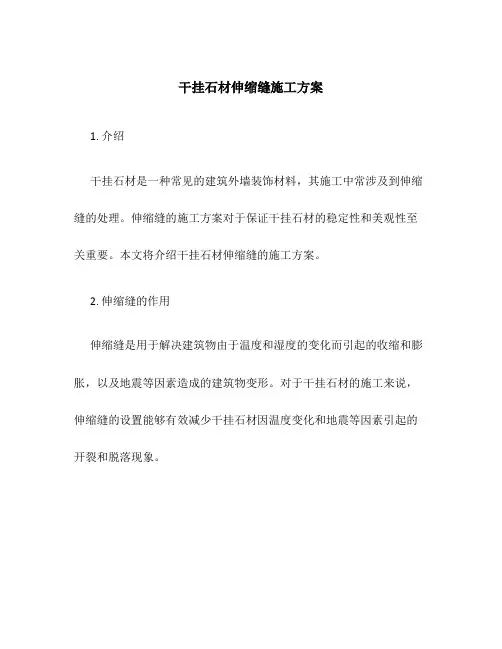 干挂石材伸缩缝施工方案

1. 介绍

干挂石材是一种常见的建筑外墙装饰材料，其施工中常涉及到伸缩缝的处理。伸缩缝的施工方案对于保证干挂石材的稳定性和美观性至关重要。本文将介绍干挂石材伸缩缝的施工方案。

2. 伸缩缝的作用

伸缩缝是用于解决建筑物由于温度和湿度的变化而引起的收缩和膨胀，以及地震等因素造成的建筑物变形。对于干挂石材的施工来说，伸缩缝的设置能够有效减少干挂石材因温度变化和地震等因素引起的开裂和脱落现象。